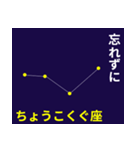 忘れずに

ちょうこくぐ座